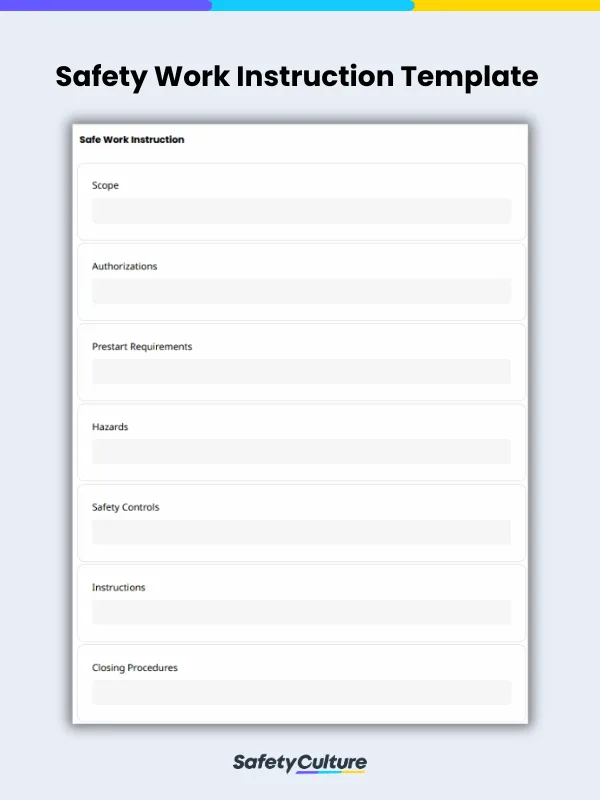 Safety Work Instruction Template

Safe Work Instruction

Scope

Authorizations

Prestart Requirements

Hazards

Safety Controls

Instructions

Closing Procedures

SafetyCulture